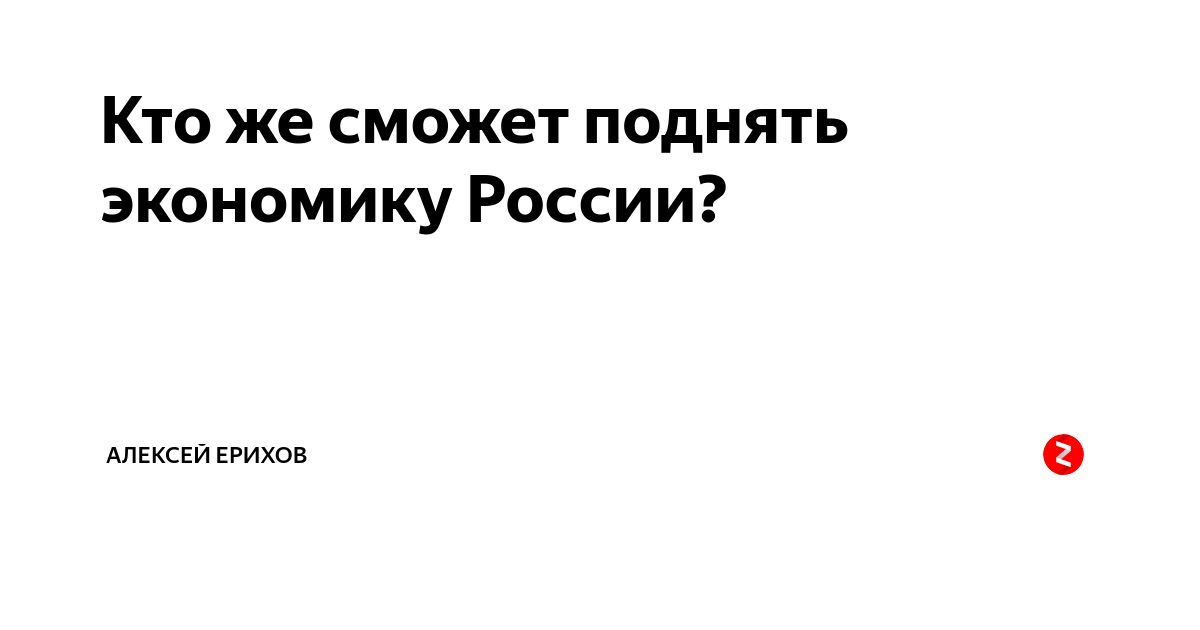 Кто же сможет поднять экономику России?

АЛЕКСЕЙ ЕРИХОВ